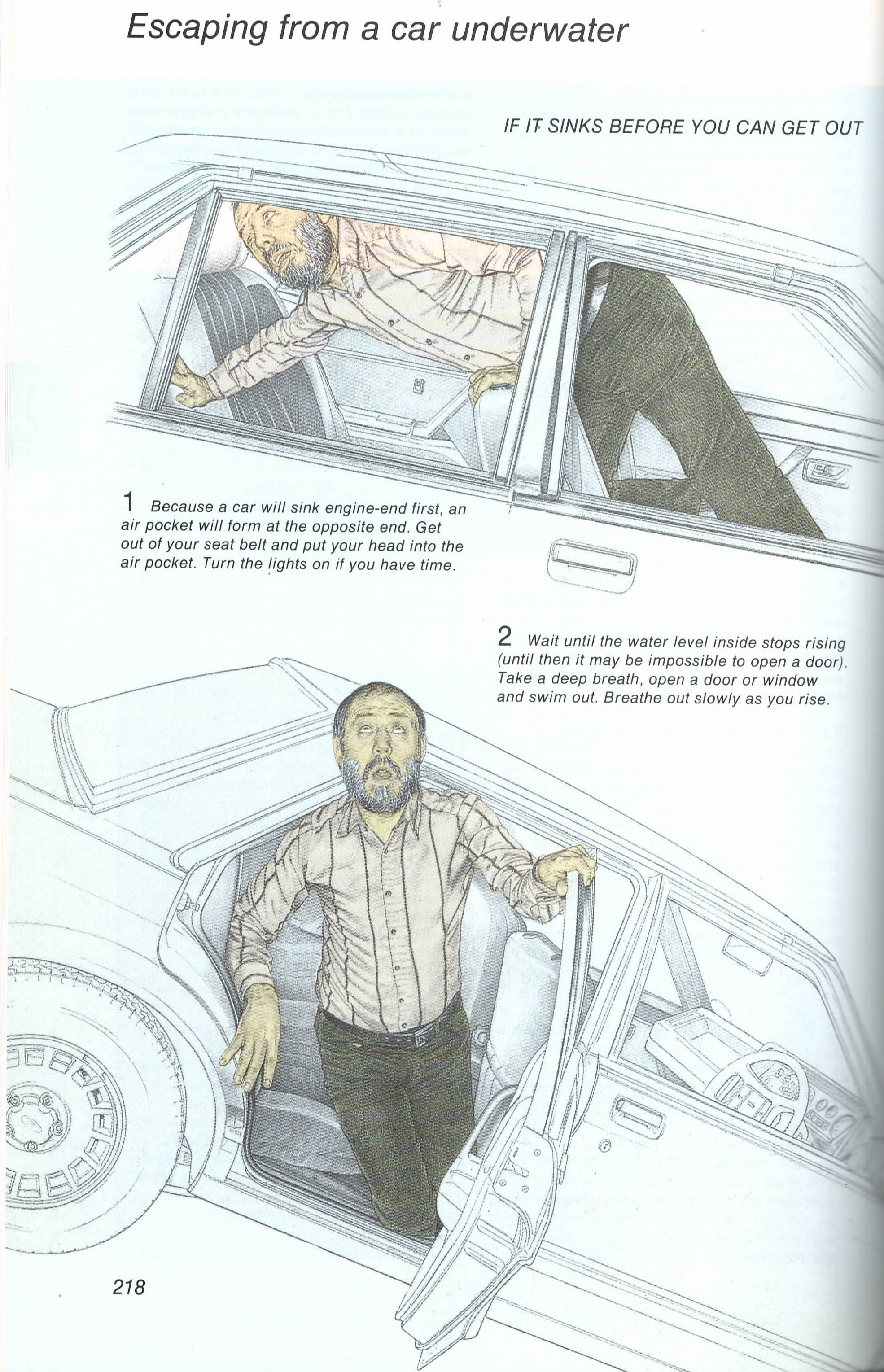 Escaping from a car underwater

IF IT SINKS BEFORE YOU CAN GET OUT

1 Because a car will sink engine-end first, an air pocket will form at the opposite end. Get out of your seat belt and put your head into the air pocket. Turn the lights on if you have time.

2 Wait until the water level inside stops rising (until then it may be impossible to open a door). Take a deep breath, open a door or window and swim out. Breathe out slowly as you rise.

218